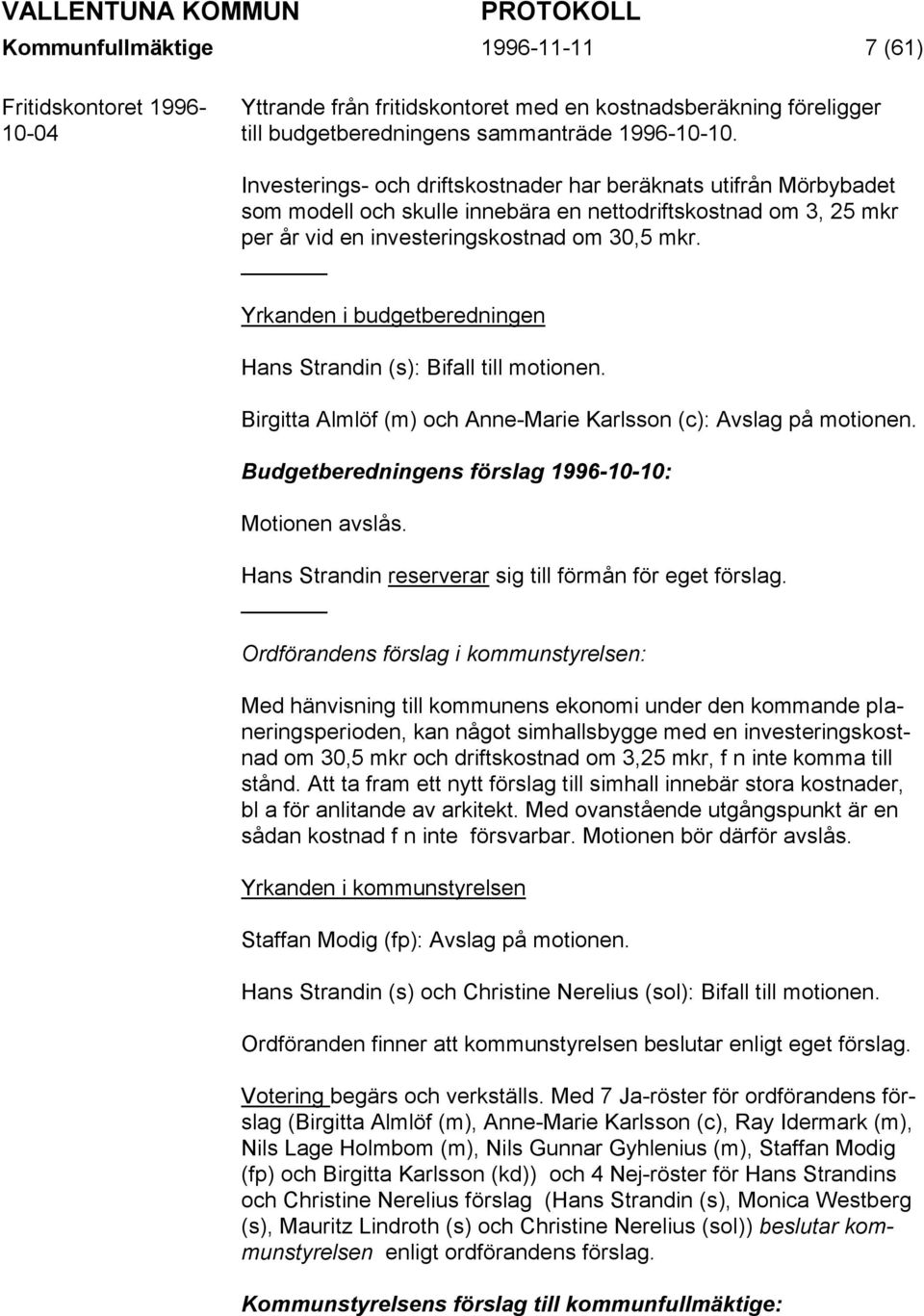 VALLENTUNA KOMMUN PROTOKOLL
Kommunfullmäktige 1996-11-11 7 (61)

Fritidskontoret 1996-10-04

Yttrande från fritidskontoret med en kostnadsberäkning föreligger till budgetberedningens sammanträde 1996-10-10.

Investerings- och driftskostnader har beräknats utifrån Mörbybadet som modell och skulle innebära en nettodriftskostnad om 3, 25 mkr per år vid en investeringskostnad om 30,5 mkr.

Yrkanden i budgetberedningen

Hans Strandin (s): Bifall till motionen.

Birgitta Almlöf (m) och Anne-Marie Karlsson (c): Avslag på motionen.

Budgetberedningens förslag 1996-10-10:

Motionen avslås.

Hans Strandin reserverar sig till förmån för eget förslag.

Ordförandens förslag i kommunstyrelsen:

Med hänvisning till kommunens ekonomi under den kommande planeringsperioden, kan något simhallsbygge med en investeringskostnad om 30,5 mkr och driftskostnad om 3,25 mkr, f n inte komma till stånd. Att ta fram ett nytt förslag till simhall innebär stora kostnader, bl a för anlitande av arkitekt. Med ovanstående utgångspunkt är en sådan kostnad f n inte försvarbar. Motionen bör därför avslås.

Yrkanden i kommunstyrelsen

Staffan Modig (fp): Avslag på motionen.

Hans Strandin (s) och Christine Nerelius (sol): Bifall till motionen.

Ordföranden finner att kommunstyrelsen beslutar enligt eget förslag.

Votering begärs och verkställs. Med 7 Ja-röster för ordförandens förslag (Birgitta Almlöf (m), Anne-Marie Karlsson (c), Ray Idermark (m), Nils Lage Holmbom (m), Nils Gunnar Gyhlenius (m), Staffan Modig (fp) och Birgitta Karlsson (kd)) och 4 Nej-röster för Hans Strandins och Christine Nerelius förslag (Hans Strandin (s), Monica Westberg (s), Mauritz Lindroth (s) och Christine Nerelius (sol)) beslutar kommunstyrelsen enligt ordförandens förslag.

Kommunstyrelsens förslag till kommunfullmäktige: